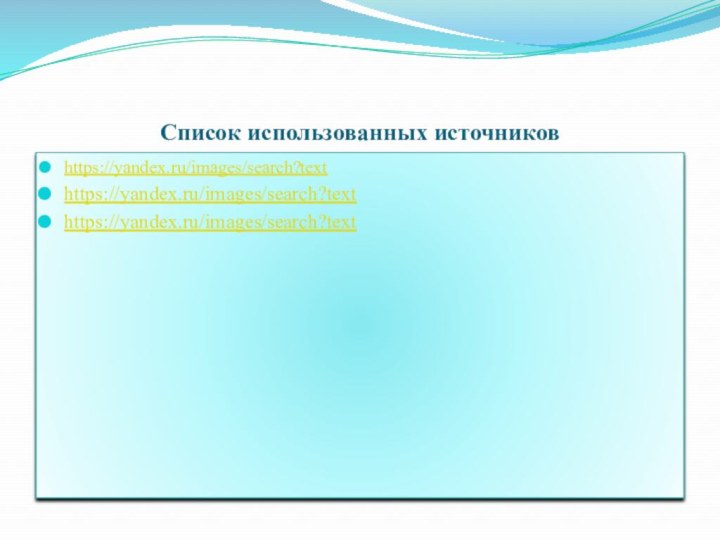 Список использованных источников

https://yandex.ru/images/search?text
https://yandex.ru/images/search?text
https://yandex.ru/images/search?text